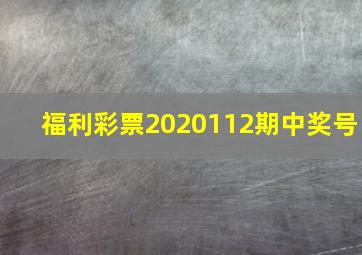 福利彩票2020112期中奖号